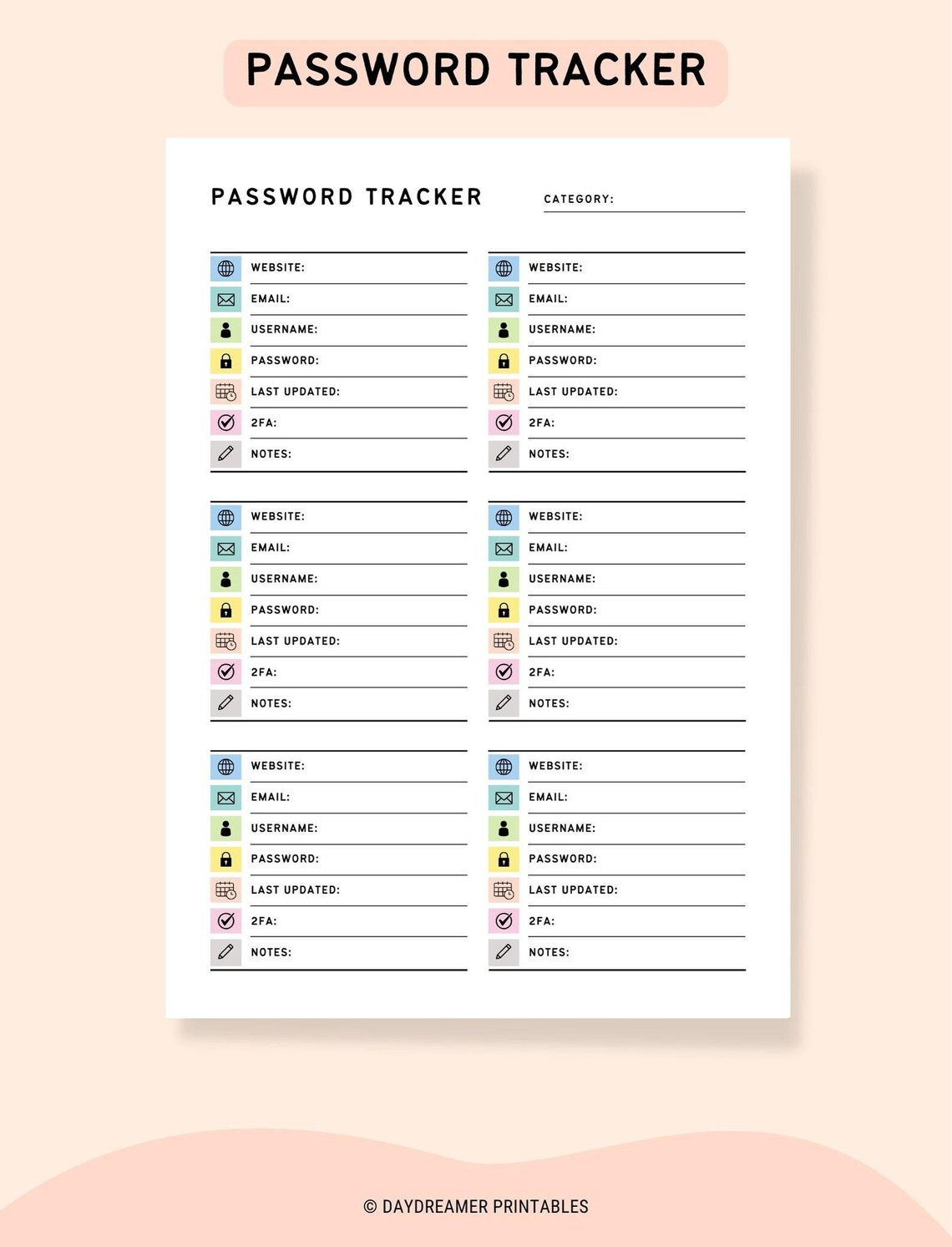 PASSWORD TRACKER

PASSWORD TRACKER

CATEGORY:

WEBSITE:
EMAIL:
USERNAME:
PASSWORD:
LAST UPDATED:
2FA:
NOTES:

WEBSITE:
EMAIL:
USERNAME:
PASSWORD:
LAST UPDATED:
2FA:
NOTES:

WEBSITE:
EMAIL:
USERNAME:
PASSWORD:
LAST UPDATED:
2FA:
NOTES:

WEBSITE:
EMAIL:
USERNAME:
PASSWORD:
LAST UPDATED:
2FA:
NOTES:

WEBSITE:
EMAIL:
USERNAME:
PASSWORD:
LAST UPDATED:
2FA:
NOTES:

WEBSITE:
EMAIL:
USERNAME:
PASSWORD:
LAST UPDATED:
2FA:
NOTES:

© DAYDREAMER PRINTABLES